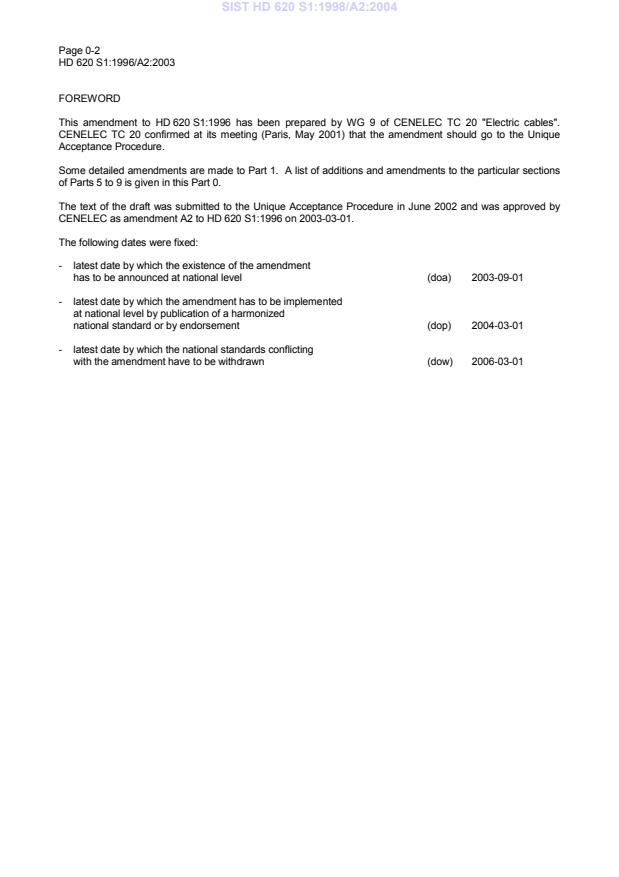 SIST HD 620 S1:1998/A2:2004

Page 0-2
HD 620 S1:1996/A2:2003

FOREWORD

This amendment to HD 620 S1:1996 has been prepared by WG 9 of CENELEC TC 20 "Electric cables". CENELEC TC 20 confirmed at its meeting (Paris, May 2001) that the amendment should go to the Unique Acceptance Procedure.

Some detailed amendments are made to Part 1. A list of additions and amendments to the particular sections of Parts 5 to 9 is given in this Part 0.

The text of the draft was submitted to the Unique Acceptance Procedure in June 2002 and was approved by CENELEC as amendment A2 to HD 620 S1:1996 on 2003-03-01.

The following dates were fixed:

- latest date by which the existence of the amendment has to be announced at national level (doa) 2003-09-01

- latest date by which the amendment has to be implemented at national level by publication of a harmonized national standard or by endorsement (dop) 2004-03-01

- latest date by which the national standards conflicting with the amendment have to be withdrawn (dow) 2006-03-01